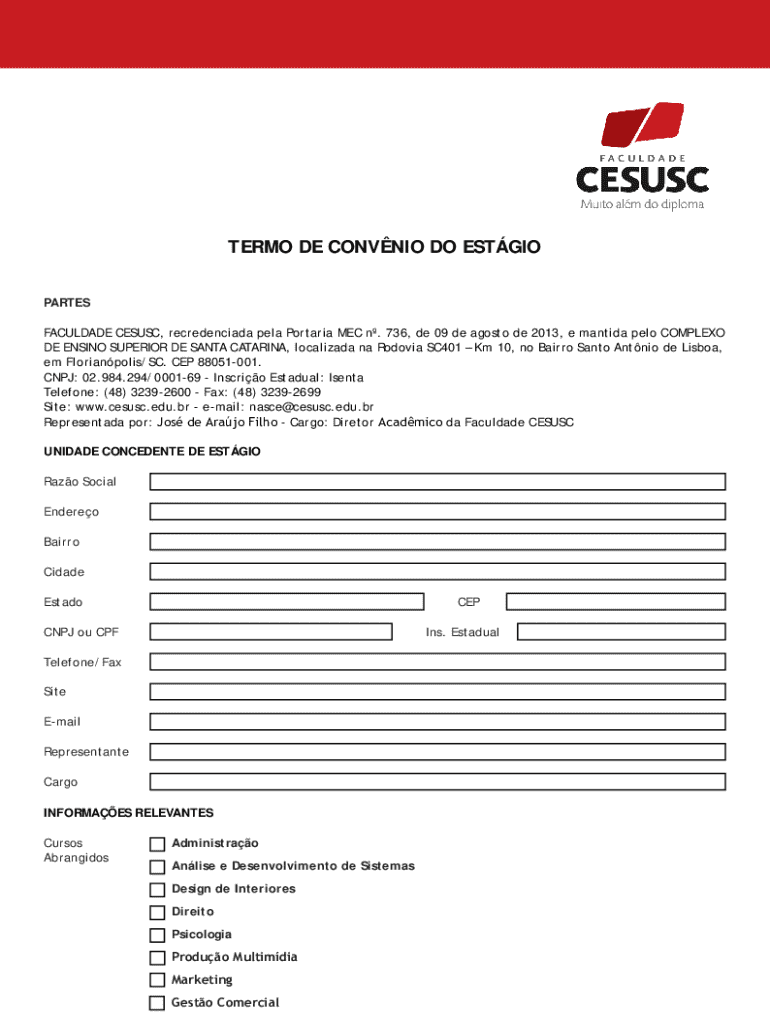 FACULDADE
CESUSC
Muito além do diploma

TERMO DE CONVÊNIO DO ESTÁGIO

PARTES

FACULDADE CESUSC, recredenciada pela Portaria MEC nº. 736, de 09 de agosto de 2013, e mantida pelo COMPLEXO DE ENSINO SUPERIOR DE SANTA CATARINA, localizada na Rodovia SC401 – Km 10, no Bairro Santo Antônio de Lisboa, em Florianópolis/SC. CEP 88051-001.
CNPJ: 02.984.294/0001-69 - Inscrição Estadual: Isenta
Telefone: (48) 3239-2600 - Fax: (48) 3239-2699
Site: www.cesusc.edu.br - e-mail: nasce@cesusc.edu.br
Representada por: José de Araújo Filho - Cargo: Diretor Acadêmico da Faculdade CESUSC

UNIDADE CONCEDENTE DE ESTÁGIO

Razão Social

Endereço

Bairro

Cidade

Estado

CEP

CNPJ ou CPF

Ins. Estadual

Telefone/Fax

Site

E-mail

Representante

Cargo

INFORMAÇÕES RELEVANTES

Cursos Abrangidos

Administração
Análise e Desenvolvimento de Sistemas
Design de Interiores
Direito
Psicologia
Produção Multimidia
Marketing
Gestão Comercial